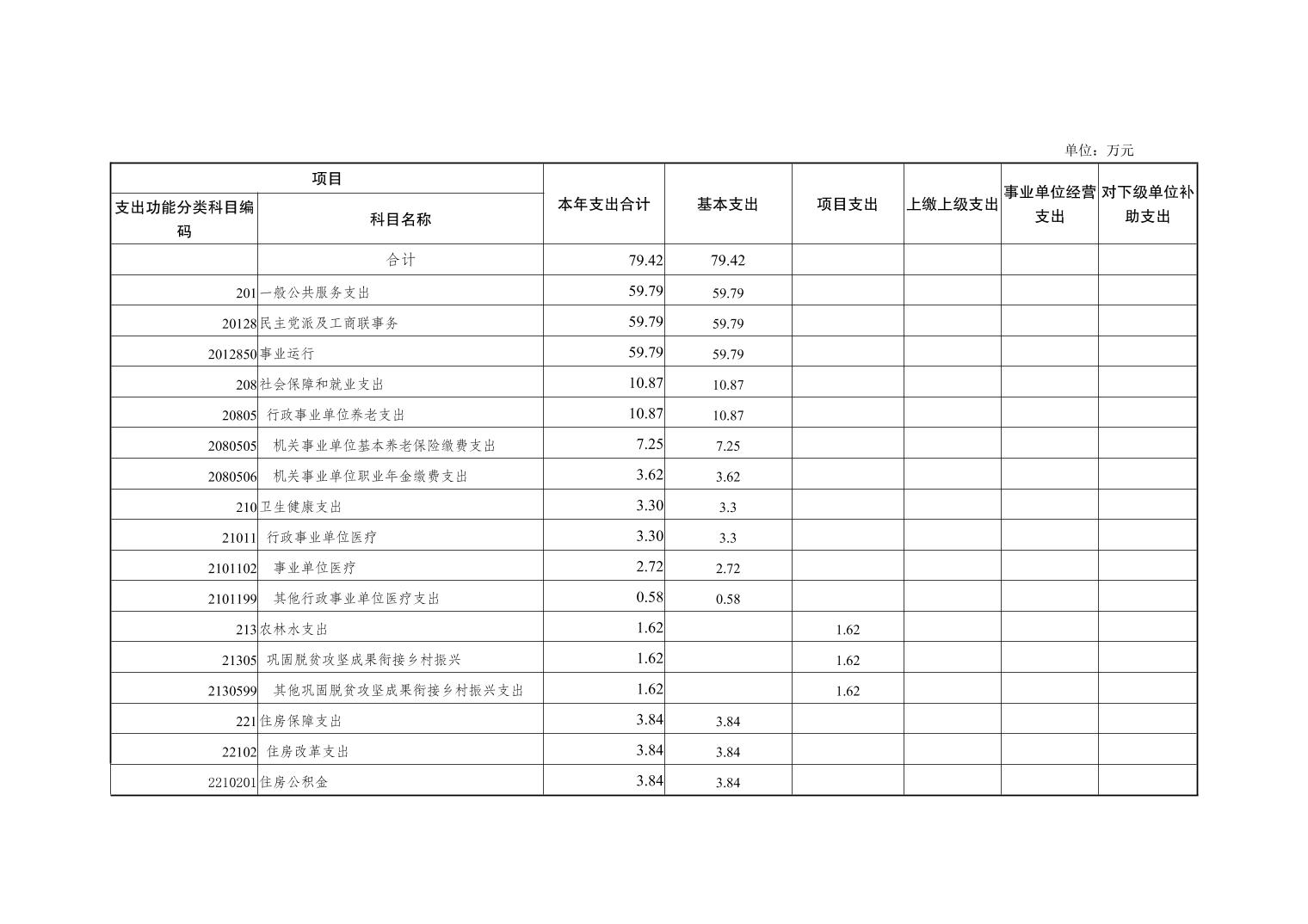 单位：万元

| 项目 | | 本年支出合计 | 基本支出 | 项目支出 | 上缴上级支出 | 事业单位经营支出 | 对下级单位补助支出 |
|---|---|---|---|---|---|---|---|
| 支出功能分类科目编码 | 科目名称 | | | | | | |
| | 合计 | 79.42 | 79.42 | | | | |
| 201 | 一般公共服务支出 | 59.79 | 59.79 | | | | |
| 20128 | 民主党派及工商联事务 | 59.79 | 59.79 | | | | |
| 2012850 | 事业运行 | 59.79 | 59.79 | | | | |
| 208 | 社会保障和就业支出 | 10.87 | 10.87 | | | | |
| 20805 | 行政事业单位养老支出 | 10.87 | 10.87 | | | | |
| 2080505 | 机关事业单位基本养老保险缴费支出 | 7.25 | 7.25 | | | | |
| 2080506 | 机关事业单位职业年金缴费支出 | 3.62 | 3.62 | | | | |
| 210 | 卫生健康支出 | 3.30 | 3.3 | | | | |
| 21011 | 行政事业单位医疗 | 3.30 | 3.3 | | | | |
| 2101102 | 事业单位医疗 | 2.72 | 2.72 | | | | |
| 2101199 | 其他行政事业单位医疗支出 | 0.58 | 0.58 | | | | |
| 213 | 农林水支出 | 1.62 | | 1.62 | | | |
| 21305 | 巩固脱贫攻坚成果衔接乡村振兴 | 1.62 | | 1.62 | | | |
| 2130599 | 其他巩固脱贫攻坚成果衔接乡村振兴支出 | 1.62 | | 1.62 | | | |
| 221 | 住房保障支出 | 3.84 | 3.84 | | | | |
| 22102 | 住房改革支出 | 3.84 | 3.84 | | | | |
| 2210201 | 住房公积金 | 3.84 | 3.84 | | | | |